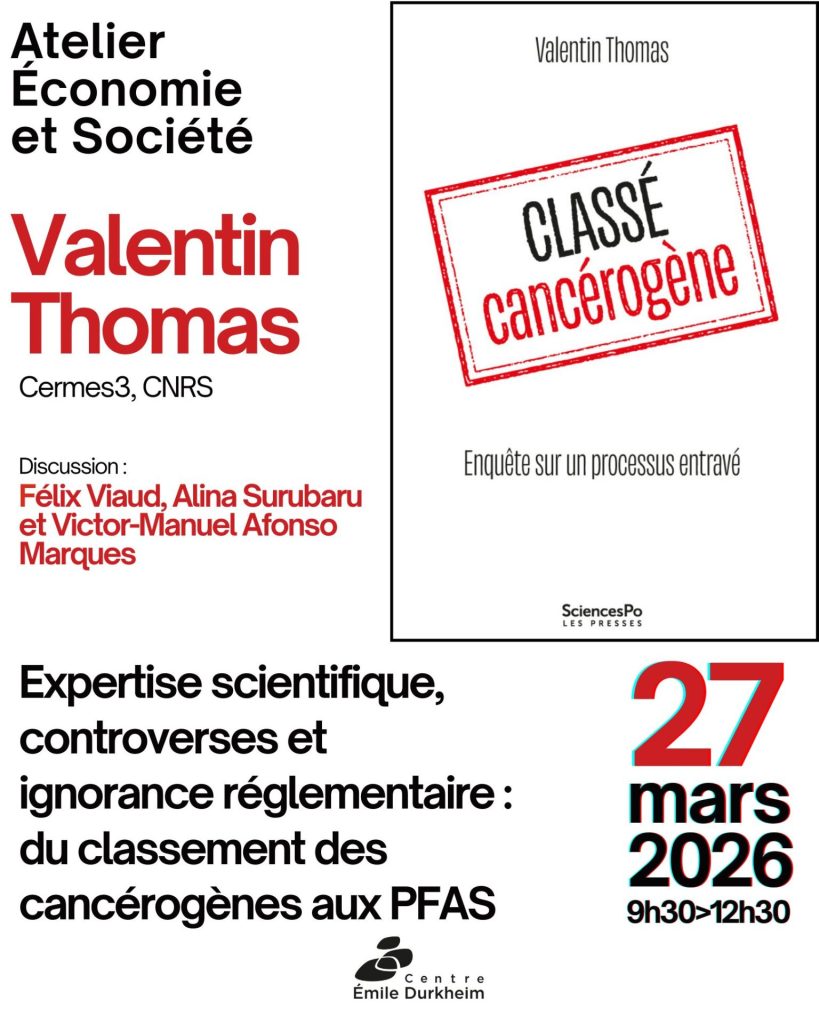 Atelier Économie et Société

Valentin Thomas

Cermes3, CNRS

Discussion :
Félix Viaud, Alina Surubaru et Victor-Manuel Afonso Marques

Valentin Thomas

CLASSÉ cancérogène

Enquête sur un processus entravé

SciencesPo
LES PRESSES

Expertise scientifique, controverses et ignorance réglementaire : du classement des cancérogènes aux PFAS

27 mars 2026
9h30>12h30

Centre Émile Durkheim